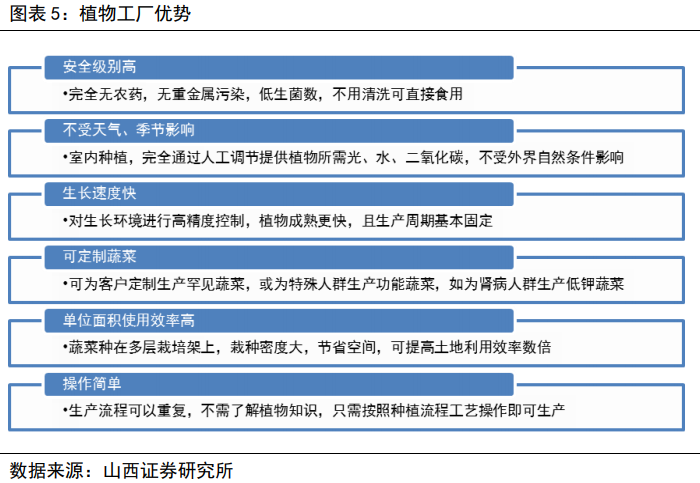 图表 5：植物工厂优势

安全级别高

•完全无农药，无重金属污染，低生菌数，不用清洗可直接食用

不受天气、季节影响

•室内种植，完全通过人工调节提供植物所需光、水、二氧化碳，不受外界自然条件影响

生长速度快

•对生长环境进行高精度控制，植物成熟更快，且生产周期基本固定

可定制蔬菜

•可为客户定制生产罕见蔬菜，或为特殊人群生产功能蔬菜，如为肾病人群生产低钾蔬菜

单位面积使用效率高

•蔬菜种在多层栽培架上，栽种密度大，节省空间，可提高土地利用效率数倍

操作简单

•生产流程可以重复，不需了解植物知识，只需按照种植流程工艺操作即可生产

数据来源：山西证券研究所